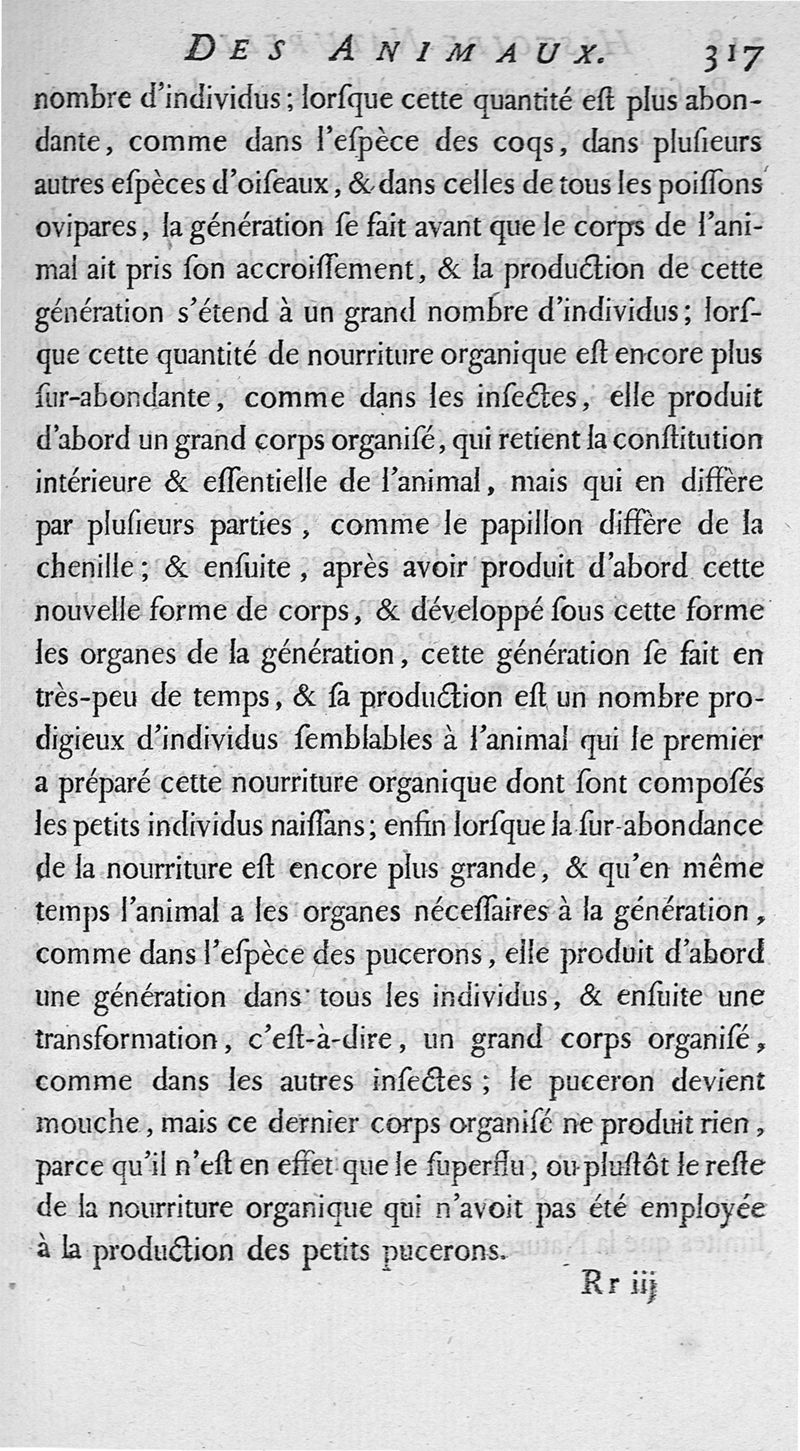 DES ANIMAUX. 317

nombre d'individus; lorſque cette quantité eſt plus abondante, comme dans l'eſpèce des coqs, dans pluſieurs autres eſpèces d'oiſeaux, & dans celles de tous les poiſſons ovipares, la génération ſe fait avant que le corps de l'animal ait pris ſon accroiſſement, & la production de cette génération s'étend à un grand nombre d'individus; lorſque cette quantité de nourriture organique eſt encore plus ſur-abondante, comme dans les inſectes, elle produit d'abord un grand corps organiſé, qui retient la conſtitution intérieure & eſſentielle de l'animal, mais qui en diffère par pluſieurs parties, comme le papillon diffère de la chenille; & enſuite, après avoir produit d'abord cette nouvelle forme de corps, & développé ſous cette forme les organes de la génération, cette génération ſe fait en très-peu de temps, & ſa production eſt un nombre prodigieux d'individus ſemblables à l'animal qui le premier a préparé cette nourriture organique dont ſont compoſés les petits individus naiſſans; enfin lorſque la ſur-abondance de la nourriture eſt encore plus grande, & qu'en même temps l'animal a les organes néceſſaires à la génération, comme dans l'eſpèce des pucerons, elle produit d'abord une génération dans tous les individus, & enſuite une transformation, c'eſt-à-dire, un grand corps organiſé, comme dans les autres inſectes; le puceron devient mouche, mais ce dernier corps organiſé ne produit rien, parce qu'il n'eſt en effet que le ſuperflu, ou pluſtôt le reſte de la nourriture organique qui n'avoit pas été employée à la production des petits pucerons.

Rr iij